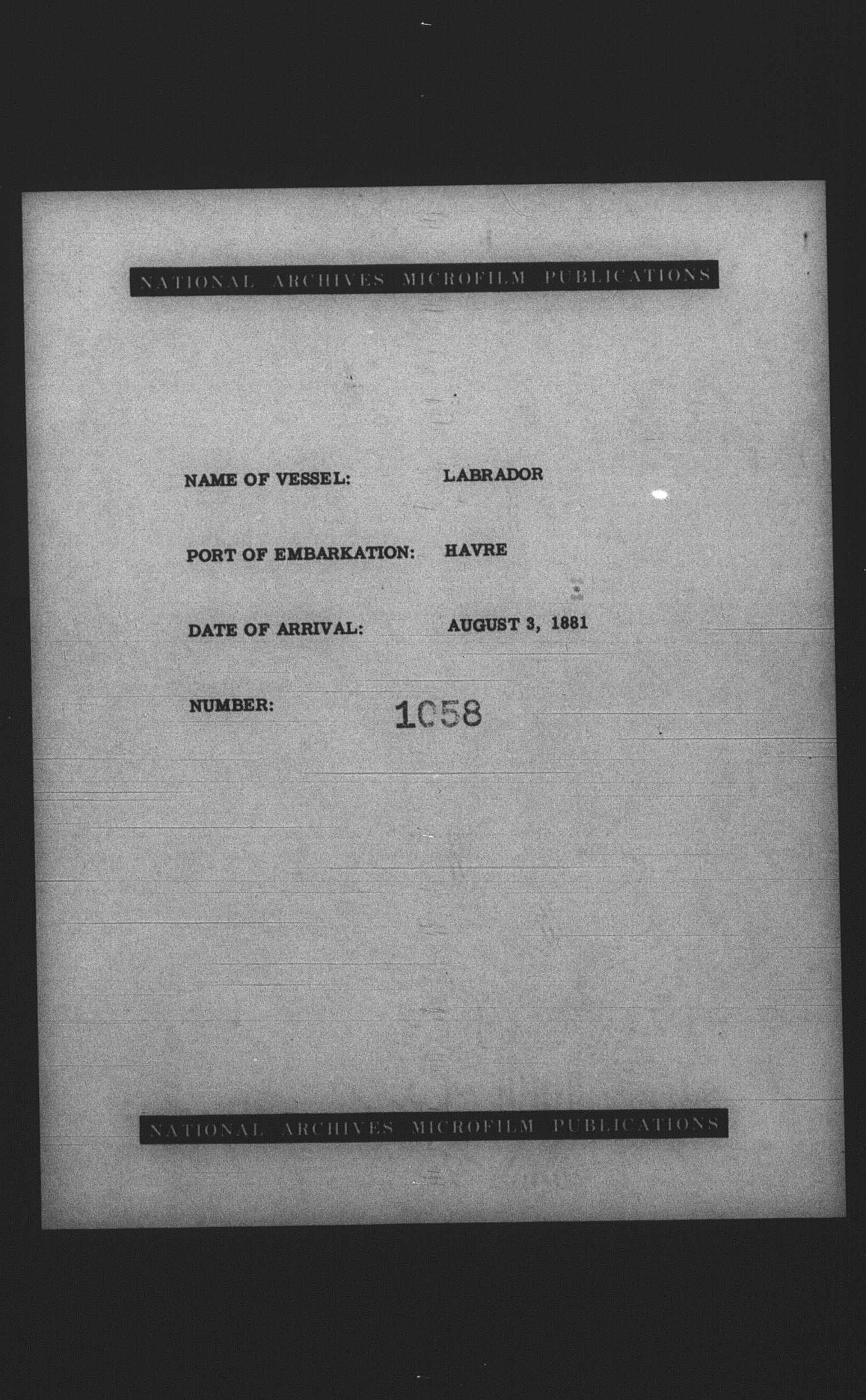 NATIONAL ARCHIVES MICROFILM PUBLICATIONS

NAME OF VESSEL: LABRADOR

PORT OF EMBARKATION: HAVRE

DATE OF ARRIVAL: AUGUST 3, 1881

NUMBER: 1058

NATIONAL ARCHIVES MICROFILM PUBLICATIONS